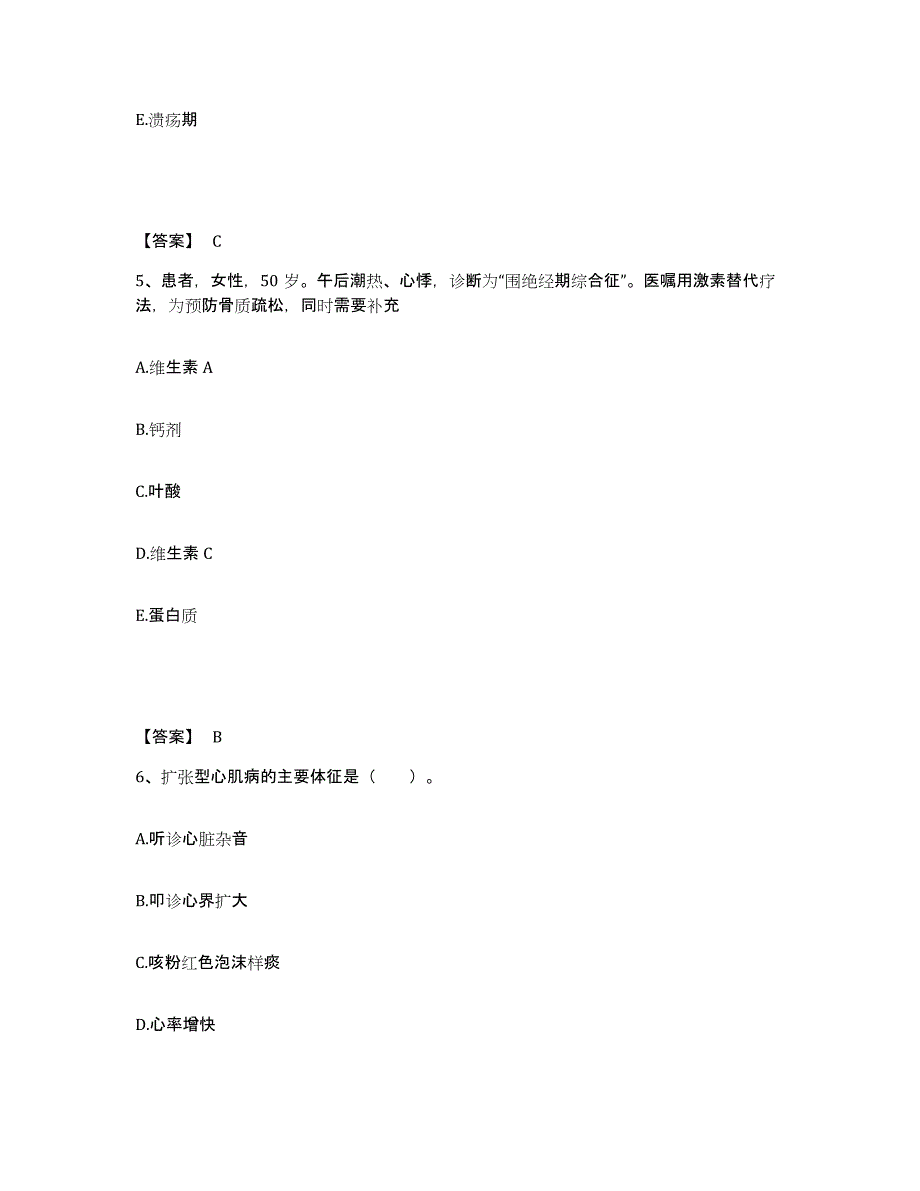 E.溃疡期

【答案】 C

5、患者，女性，50 岁。午后潮热、心悸，诊断为“围绝经期综合征”。医嘱用激素替代疗法，为预防骨质疏松，同时需要补充

A.维生素 A

B.钙剂

C.叶酸

D.维生素 C

E.蛋白质

【答案】 B

6、扩张型心肌病的主要体征是（ ）。

A.听诊心脏杂音

B.叩诊心界扩大

C.咳粉红色泡沫样痰

D.心率增快